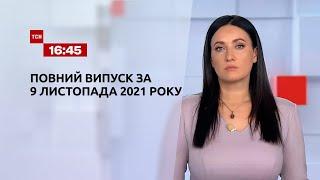 ТСН
16:45

ПОВНИЙ ВИПУСК ЗА
9 ЛИСТОПАДА 2021 РОКУ